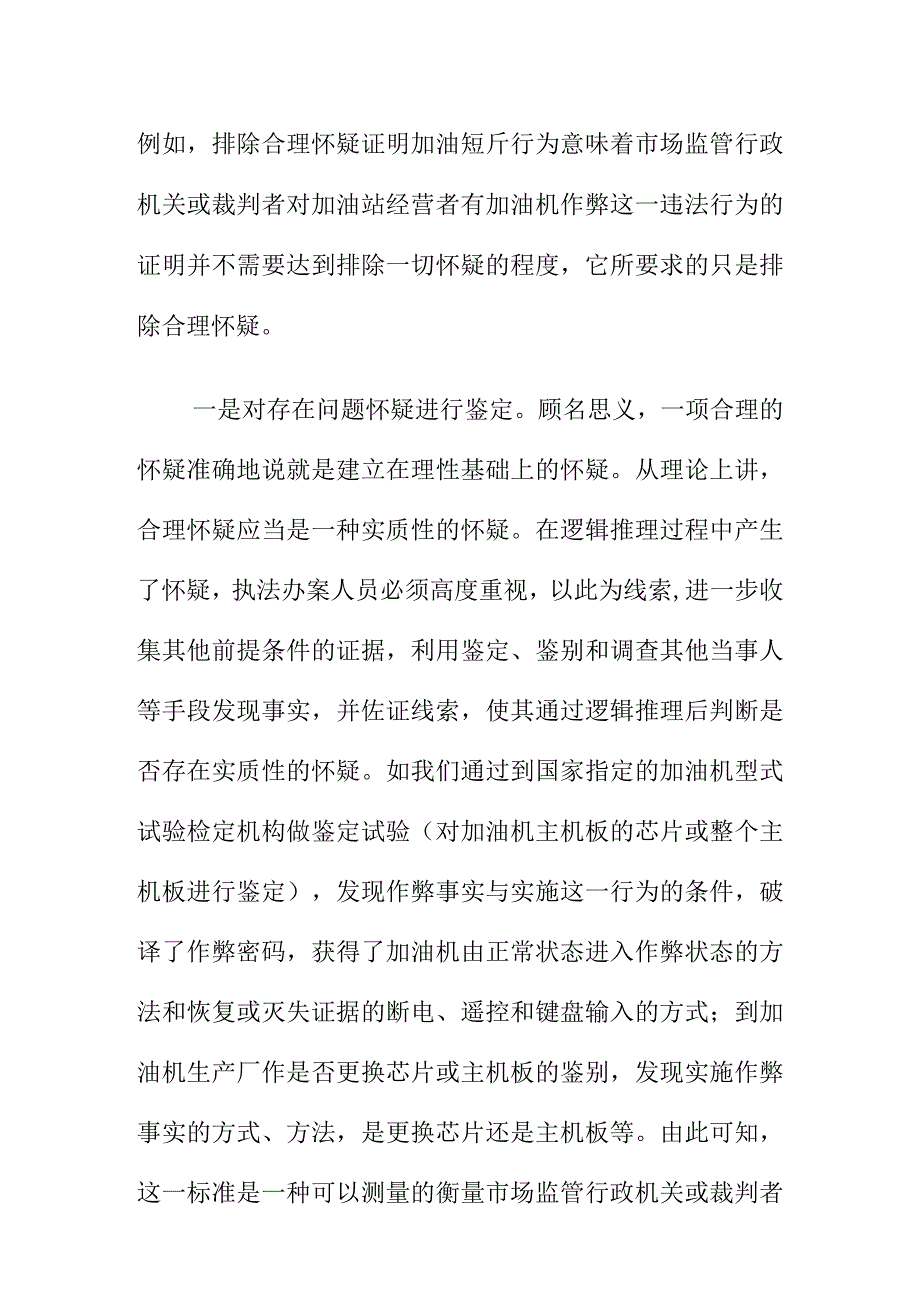 例如，排除合理怀疑证明加油短斤行为意味着市场监管行政机关或裁判者对加油站经营者有加油机作弊这一违法行为的证明并不需要达到排除一切怀疑的程度，它所要求的只是排除合理怀疑。

一是对存在问题怀疑进行鉴定。顾名思义，一项合理的怀疑准确地说就是建立在理性基础上的怀疑。从理论上讲，合理怀疑应当是一种实质性的怀疑。在逻辑推理过程中产生了怀疑，执法办案人员必须高度重视，以此为线索,进一步收集其他前提条件的证据，利用鉴定、鉴别和调查其他当事人等手段发现事实，并佐证线索，使其通过逻辑推理后判断是否存在实质性的怀疑。如我们通过到国家指定的加油机型式试验检定机构做鉴定试验（对加油机主机板的芯片或整个主机板进行鉴定），发现作弊事实与实施这一行为的条件，破译了作弊密码，获得了加油机由正常状态进入作弊状态的方法和恢复或灭失证据的断电、遥控和键盘输入的方式；到加油机生产厂作是否更换芯片或主机板的鉴别，发现实施作弊事实的方式、方法，是更换芯片还是主机板等。由此可知，这一标准是一种可以测量的衡量市场监管行政机关或裁判者